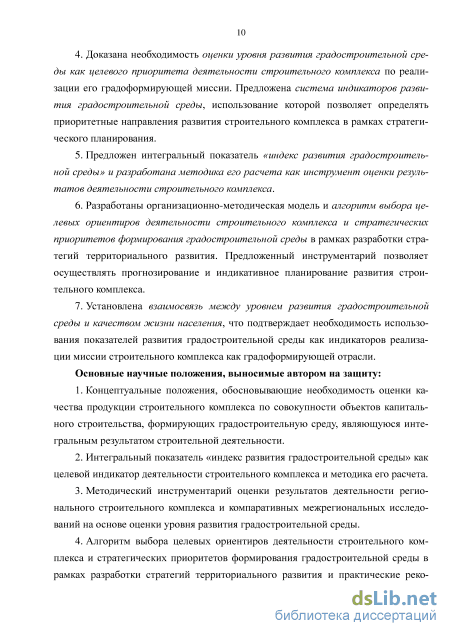 10

4. Доказана необходимость оценки уровня развития градостроительной среды как целевого приоритета деятельности строительного комплекса по реализации его градоформирующей миссии. Предложена система индикаторов развития градостроительной среды, использование которой позволяет определять приоритетные направления развития строительного комплекса в рамках стратегического планирования.

5. Предложен интегральный показатель «индекс развития градостроительной среды» и разработана методика его расчета как инструмент оценки результатов деятельности строительного комплекса.

6. Разработаны организационно-методическая модель и алгоритм выбора целевых ориентиров деятельности строительного комплекса и стратегических приоритетов формирования градостроительной среды в рамках разработки стратегий территориального развития. Предложенный инструментарий позволяет осуществлять прогнозирование и индикативное планирование развития строительного комплекса.

7. Установлена взаимосвязь между уровнем развития градостроительной среды и качеством жизни населения, что подтверждает необходимость использования показателей развития градостроительной среды как индикаторов реализации миссии строительного комплекса как градоформирующей отрасли.

Основные научные положения, выносимые автором на защиту:

1. Концептуальные положения, обосновывающие необходимость оценки качества продукции строительного комплекса по совокупности объектов капитального строительства, формирующих градостроительную среду, являющуюся интегральным результатом строительной деятельности.

2. Интегральный показатель «индекс развития градостроительной среды» как целевой индикатор деятельности строительного комплекса и методика его расчета.

3. Методический инструментарий оценки результатов деятельности регионального строительного комплекса и компаративных межрегиональных исследований на основе оценки уровня развития градостроительной среды.

4. Алгоритм выбора целевых ориентиров деятельности строительного комплекса и стратегических приоритетов формирования градостроительной среды в рамках разработки стратегий территориального развития и практические реко-

dsLib.net
библиотека диссертаций